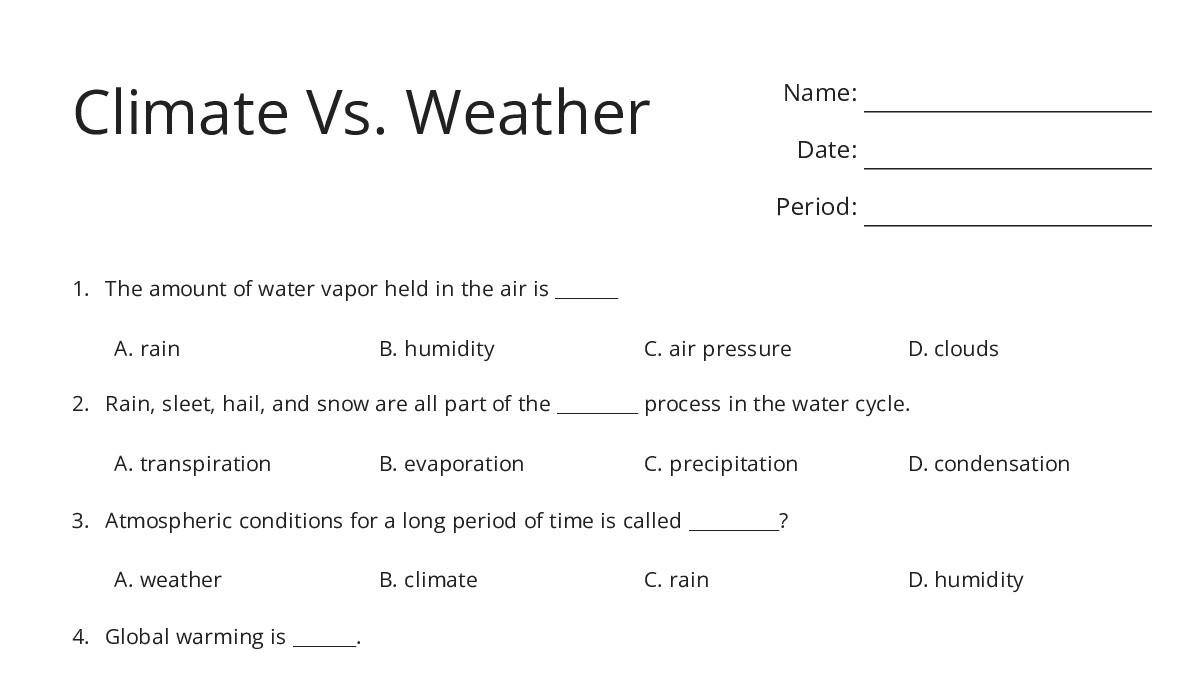 Climate Vs. Weather

Name: ____

Date: ____

Period: ____

1. The amount of water vapor held in the air is ____

A. rain   B. humidity   C. air pressure   D. clouds

2. Rain, sleet, hail, and snow are all part of the ____ process in the water cycle.

A. transpiration   B. evaporation   C. precipitation   D. condensation

3. Atmospheric conditions for a long period of time is called ____?

A. weather   B. climate   C. rain   D. humidity

4. Global warming is ____.